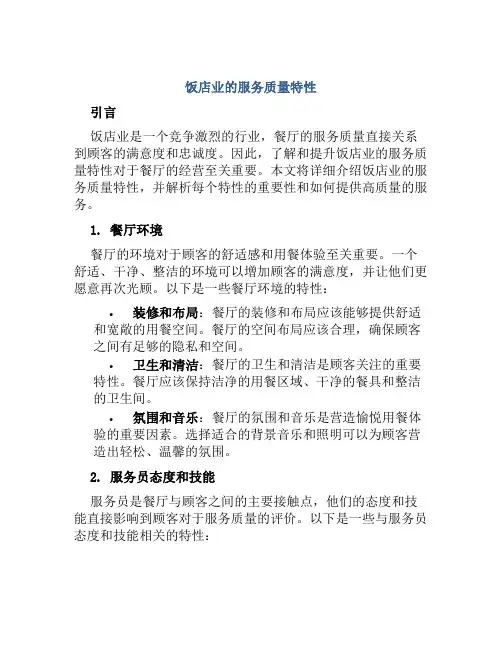 饭店业的服务质量特性

引言

饭店业是一个竞争激烈的行业，餐厅的服务质量直接关系到顾客的满意度和忠诚度。因此，了解和提升饭店业的服务质量特性对于餐厅的经营至关重要。本文将详细介绍饭店业的服务质量特性，并解析每个特性的重要性和如何提供高质量的服务。

1. 餐厅环境

餐厅的环境对于顾客的舒适感和用餐体验至关重要。一个舒适、干净、整洁的环境可以增加顾客的满意度，并让他们更愿意再次光顾。以下是一些餐厅环境的特性：

• 装修和布局：餐厅的装修和布局应该能够提供舒适和宽敞的用餐空间。餐厅的空间布局应该合理，确保顾客之间有足够的隐私和空间。

• 卫生和清洁：餐厅的卫生和清洁是顾客关注的重要特性。餐厅应该保持洁净的用餐区域、干净的餐具和整洁的卫生间。

• 氛围和音乐：餐厅的氛围和音乐是营造愉悦用餐体验的重要因素。选择适合的背景音乐和照明可以为顾客营造出轻松、温馨的氛围。

2. 服务员态度和技能

服务员是餐厅与顾客之间的主要接触点，他们的态度和技能直接影响到顾客对于服务质量的评价。以下是一些与服务员态度和技能相关的特性：